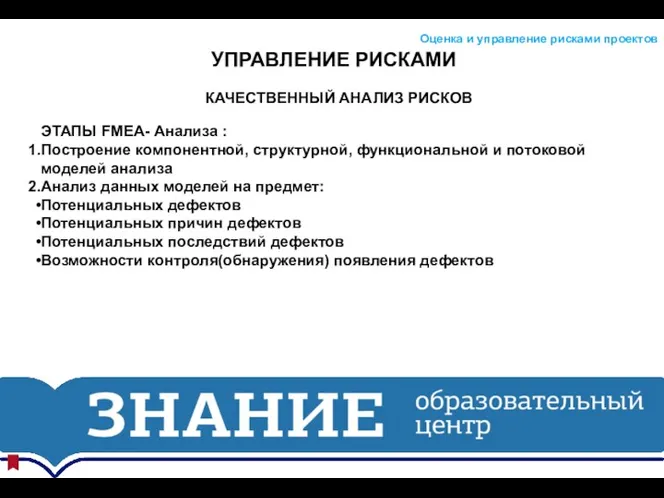 Оценка и управление рисками проектов

УПРАВЛЕНИЕ РИСКАМИ

КАЧЕСТВЕННЫЙ АНАЛИЗ РИСКОВ

ЭТАПЫ FMEA- Анализа :
1.Построение компонентной, структурной, функциональной и потоковой моделей анализа
2.Анализ данных моделей на предмет:
•Потенциальных дефектов
•Потенциальных причин дефектов
•Потенциальных последствий дефектов
•Возможности контроля(обнаружения) появления дефектов

ЗНАНИЕ образовательный центр